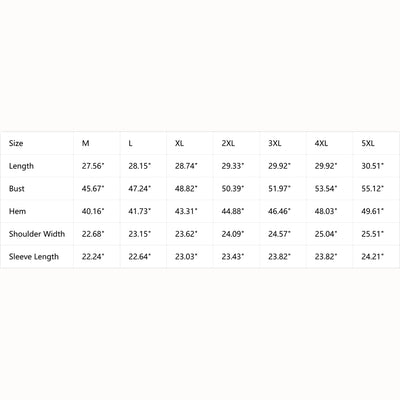 | Size | M | L | XL | 2XL | 3XL | 4XL | 5XL |
|---|---|---|---|---|---|---|---|
| Length | 27.56" | 28.15" | 28.74" | 29.33" | 29.92" | 29.92" | 30.51" |
| Bust | 45.67" | 47.24" | 48.82" | 50.39" | 51.97" | 53.54" | 55.12" |
| Hem | 40.16" | 41.73" | 43.31" | 44.88" | 46.46" | 48.03" | 49.61" |
| Shoulder Width | 22.68" | 23.15" | 23.62" | 24.09" | 24.57" | 25.04" | 25.51" |
| Sleeve Length | 22.24" | 22.64" | 23.03" | 23.43" | 23.82" | 23.82" | 24.21" |